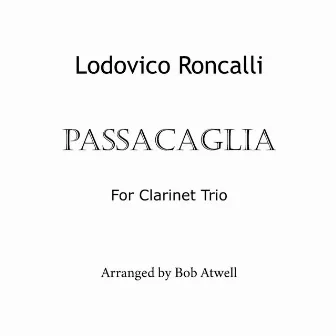 Lodovico Roncalli

PASSACAGLIA

For Clarinet Trio

Arranged by Bob Atwell